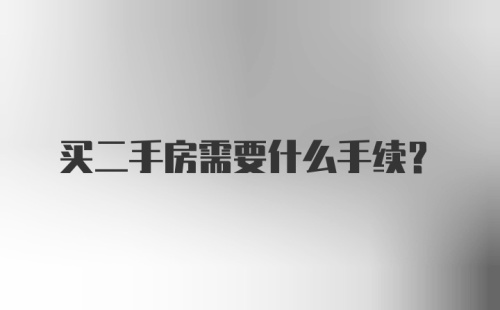 买二手房需要什么手续?